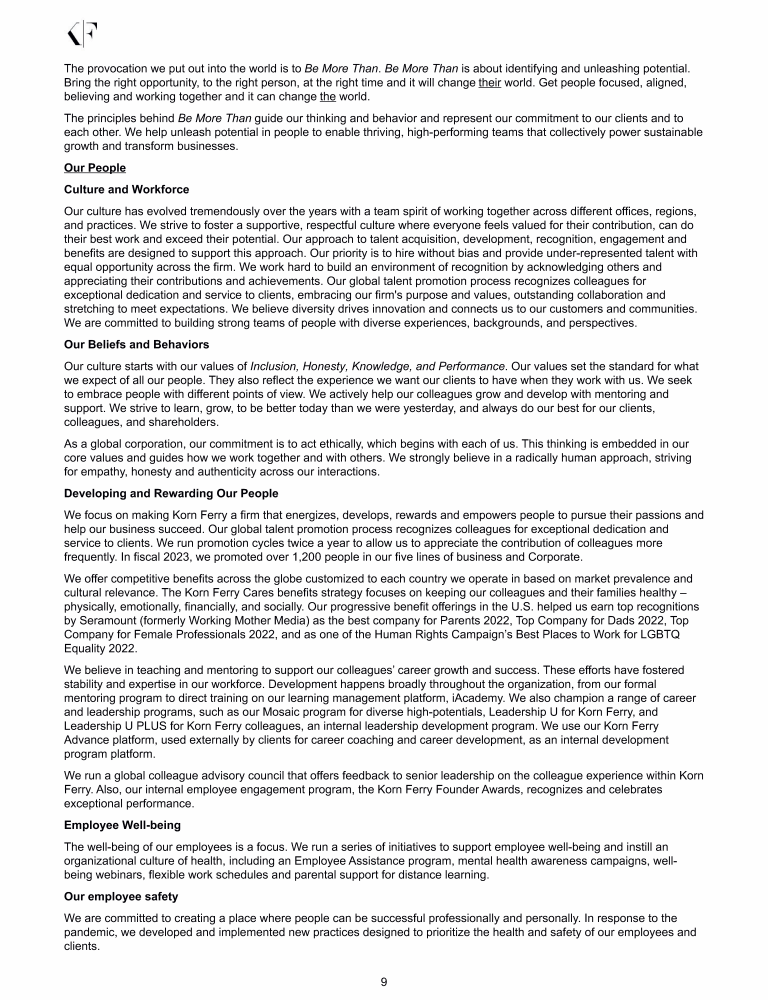 KF

The provocation we put out into the world is to Be More Than. Be More Than is about identifying and unleashing potential. Bring the right opportunity, to the right person, at the right time and it will change their world. Get people focused, aligned, believing and working together and it can change the world.

The principles behind Be More Than guide our thinking and behavior and represent our commitment to our clients and to each other. We help unleash potential in people to enable thriving, high-performing teams that collectively power sustainable growth and transform businesses.

Our People

Culture and Workforce

Our culture has evolved tremendously over the years with a team spirit of working together across different offices, regions, and practices. We strive to foster a supportive, respectful culture where everyone feels valued for their contribution, can do their best work and exceed their potential. Our approach to talent acquisition, development, recognition, engagement and benefits are designed to support this approach. Our priority is to hire without bias and provide under-represented talent with equal opportunity across the firm. We work hard to build an environment of recognition by acknowledging others and appreciating their contributions and achievements. Our global talent promotion process recognizes colleagues for exceptional dedication and service to clients, embracing our firm's purpose and values, outstanding collaboration and stretching to meet expectations. We believe diversity drives innovation and connects us to our customers and communities. We are committed to building strong teams of people with diverse experiences, backgrounds, and perspectives.

Our Beliefs and Behaviors

Our culture starts with our values of Inclusion, Honesty, Knowledge, and Performance. Our values set the standard for what we expect of all our people. They also reflect the experience we want our clients to have when they work with us. We seek to embrace people with different points of view. We actively help our colleagues grow and develop with mentoring and support. We strive to learn, grow, to be better today than we were yesterday, and always do our best for our clients, colleagues, and shareholders.

As a global corporation, our commitment is to act ethically, which begins with each of us. This thinking is embedded in our core values and guides how we work together and with others. We strongly believe in a radically human approach, striving for empathy, honesty and authenticity across our interactions.

Developing and Rewarding Our People

We focus on making Korn Ferry a firm that energizes, develops, rewards and empowers people to pursue their passions and help our business succeed. Our global talent promotion process recognizes colleagues for exceptional dedication and service to clients. We run promotion cycles twice a year to allow us to appreciate the contribution of colleagues more frequently. In fiscal 2023, we promoted over 1,200 people in our five lines of business and Corporate.

We offer competitive benefits across the globe customized to each country we operate in based on market prevalence and cultural relevance. The Korn Ferry Cares benefits strategy focuses on keeping our colleagues and their families healthy – physically, emotionally, financially, and socially. Our progressive benefit offerings in the U.S. helped us earn top recognitions by Seramount (formerly Working Mother Media) as the best company for Parents 2022, Top Company for Dads 2022, Top Company for Female Professionals 2022, and as one of the Human Rights Campaign's Best Places to Work for LGBTQ Equality 2022.

We believe in teaching and mentoring to support our colleagues' career growth and success. These efforts have fostered stability and expertise in our workforce. Development happens broadly throughout the organization, from our formal mentoring program to direct training on our learning management platform, iAcademy. We also champion a range of career and leadership programs, such as our Mosaic program for diverse high-potentials, Leadership U for Korn Ferry, and Leadership U PLUS for Korn Ferry colleagues, an internal leadership development program. We use our Korn Ferry Advance platform, used externally by clients for career coaching and career development, as an internal development program platform.

We run a global colleague advisory council that offers feedback to senior leadership on the colleague experience within Korn Ferry. Also, our internal employee engagement program, the Korn Ferry Founder Awards, recognizes and celebrates exceptional performance.

Employee Well-being

The well-being of our employees is a focus. We run a series of initiatives to support employee well-being and instill an organizational culture of health, including an Employee Assistance program, mental health awareness campaigns, well-being webinars, flexible work schedules and parental support for distance learning.

Our employee safety

We are committed to creating a place where people can be successful professionally and personally. In response to the pandemic, we developed and implemented new practices designed to prioritize the health and safety of our employees and clients.

9